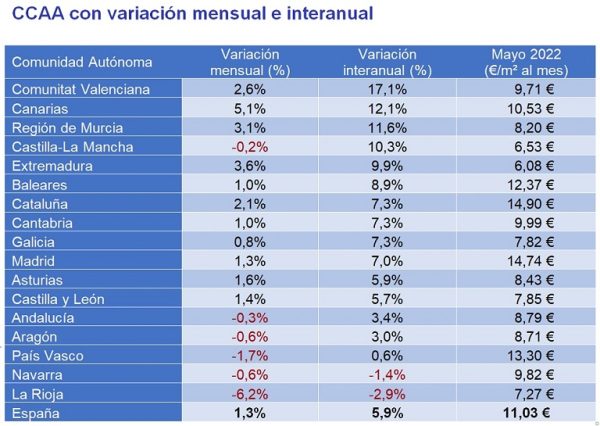 CCAA con variación mensual e interanual

| Comunidad Autónoma | Variación mensual (%) | Variación interanual (%) | Mayo 2022 (€/m² al mes) |
|---|---|---|---|
| Comunitat Valenciana | 2,6% | 17,1% | 9,71 € |
| Canarias | 5,1% | 12,1% | 10,53 € |
| Región de Murcia | 3,1% | 11,6% | 8,20 € |
| Castilla-La Mancha | -0,2% | 10,3% | 6,53 € |
| Extremadura | 3,6% | 9,9% | 6,08 € |
| Baleares | 1,0% | 8,9% | 12,37 € |
| Cataluña | 2,1% | 7,3% | 14,90 € |
| Cantabria | 1,0% | 7,3% | 9,99 € |
| Galicia | 0,8% | 7,3% | 7,82 € |
| Madrid | 1,3% | 7,0% | 14,74 € |
| Asturias | 1,6% | 5,9% | 8,43 € |
| Castilla y León | 1,4% | 5,7% | 7,85 € |
| Andalucía | -0,3% | 3,4% | 8,79 € |
| Aragón | -0,6% | 3,0% | 8,71 € |
| País Vasco | -1,7% | 0,6% | 13,30 € |
| Navarra | -0,6% | -1,4% | 9,82 € |
| La Rioja | -6,2% | -2,9% | 7,27 € |
| España | 1,3% | 5,9% | 11,03 € |